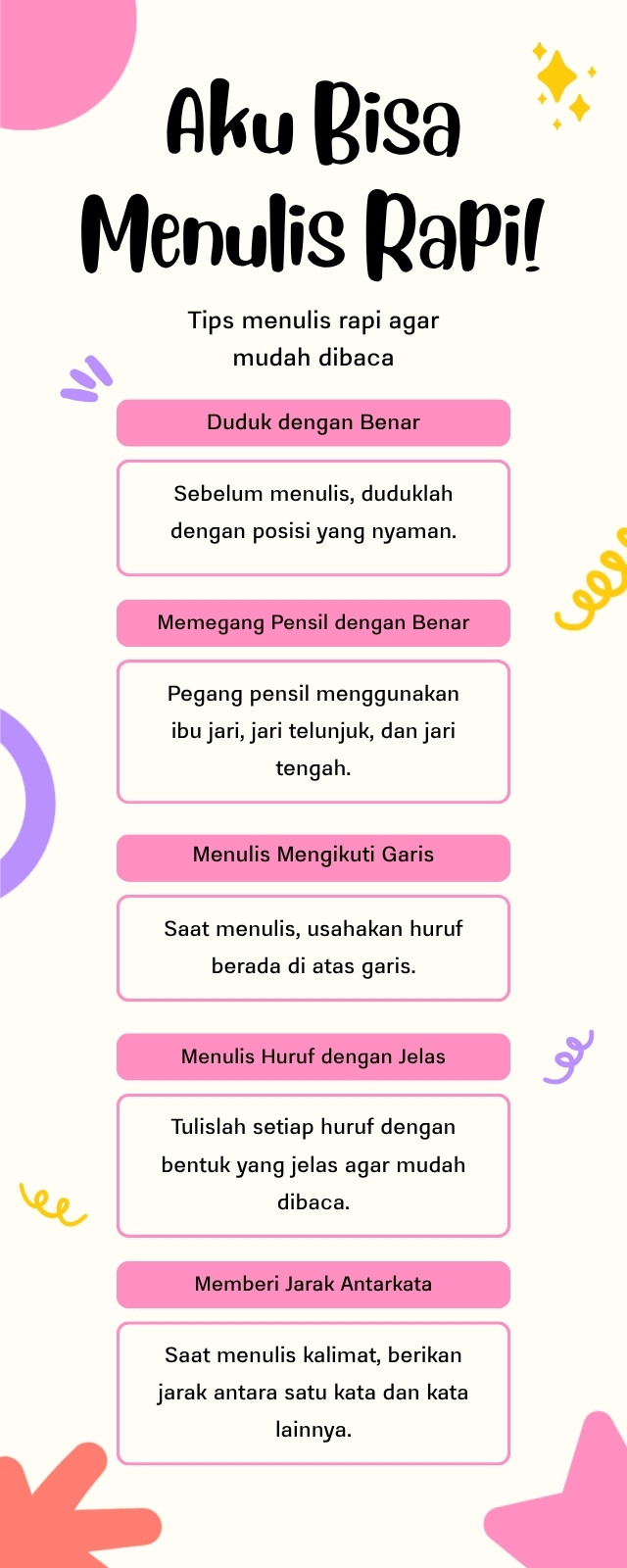 Aku Bisa Menulis Rapi!

Tips menulis rapi agar mudah dibaca

Duduk dengan Benar

Sebelum menulis, duduklah dengan posisi yang nyaman.

Memegang Pensil dengan Benar

Pegang pensil menggunakan ibu jari, jari telunjuk, dan jari tengah.

Menulis Mengikuti Garis

Saat menulis, usahakan huruf berada di atas garis.

Menulis Huruf dengan Jelas

Tulislah setiap huruf dengan bentuk yang jelas agar mudah dibaca.

Memberi Jarak Antarkata

Saat menulis kalimat, berikan jarak antara satu kata dan kata lainnya.